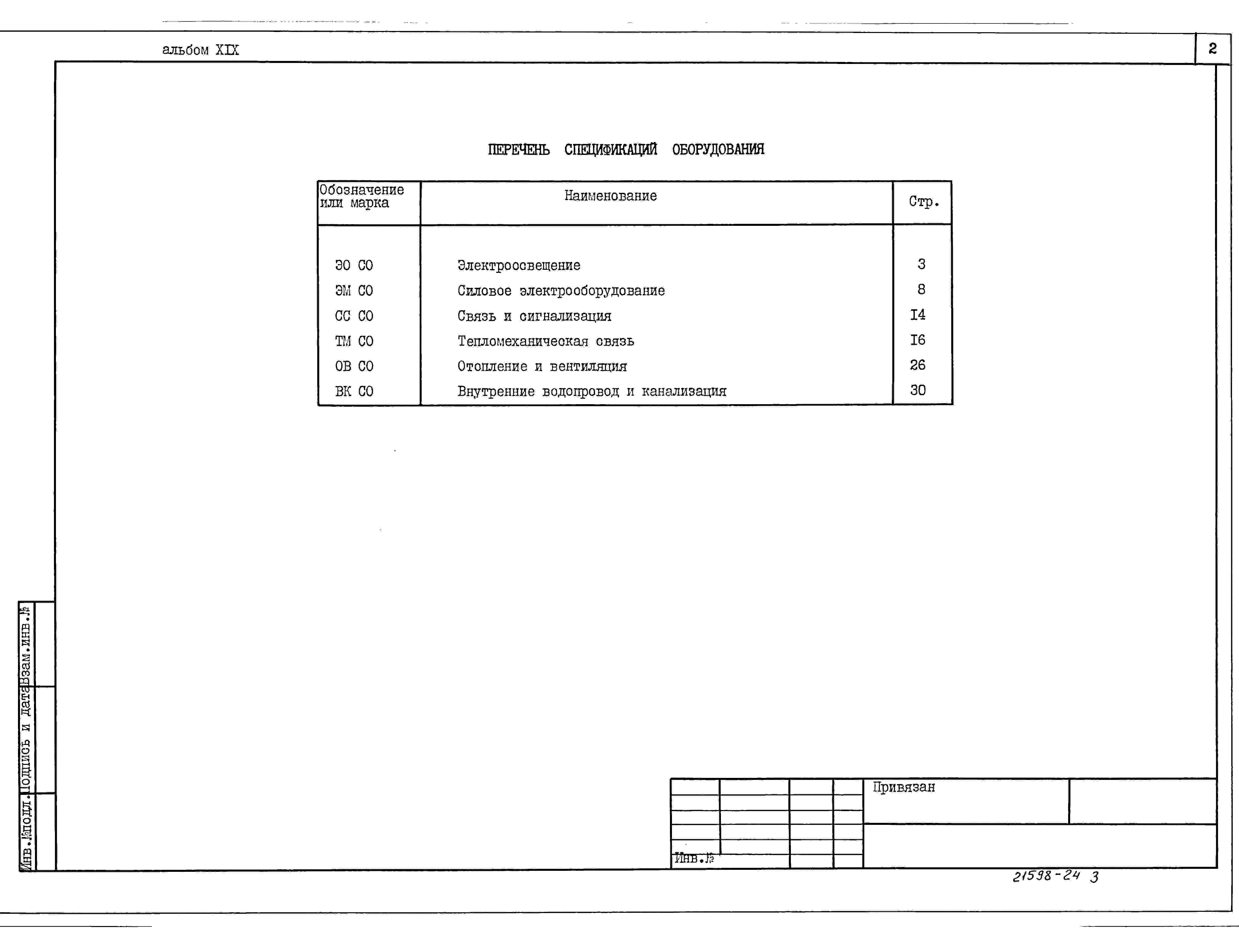 альбом XIX

2

ПЕРЕЧЕНЬ СПЕЦИФИКАЦИЙ ОБОРУДОВАНИЯ

| Обозначение или марка | Наименование | Стр. |
|---|---|---|
| ЭО СО | Электроосвещение | 3 |
| ЭМ СО | Силовое электрооборудование | 8 |
| СС СО | Связь и сигнализация | I4 |
| ТМ СО | Тепломеханическая связь | I6 |
| ОВ СО | Отопление и вентиляция | 26 |
| ВК СО | Внутренние водопровод и канализация | 30 |

Взам.инв.№

Подпись и дата

Инв.№подл.

Привязан

Инв.№

21598-24 3